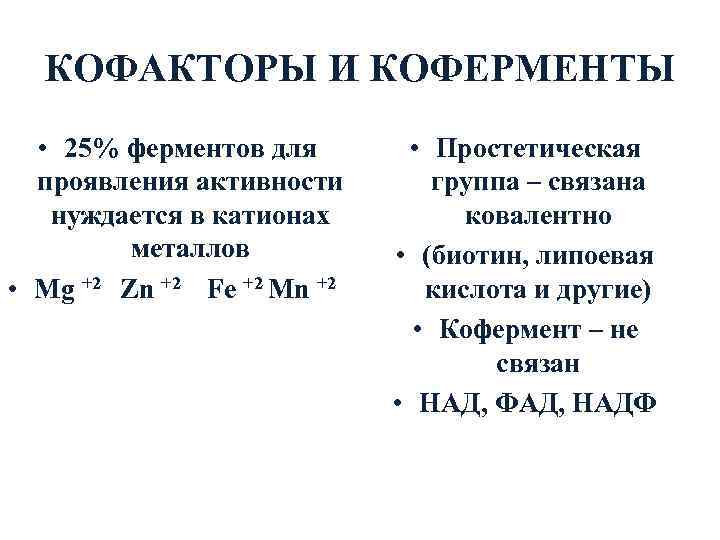 КОФАКТОРЫ И КОФЕРМЕНТЫ

• 25% ферментов для проявления активности нуждается в катионах металлов
• $Mg^{+2}$ $Zn^{+2}$ $Fe^{+2}$ $Mn^{+2}$

• Простетическая группа – связана ковалентно
• (биотин, липоевая кислота и другие)
• Кофермент – не связан
• НАД, ФАД, НАДФ